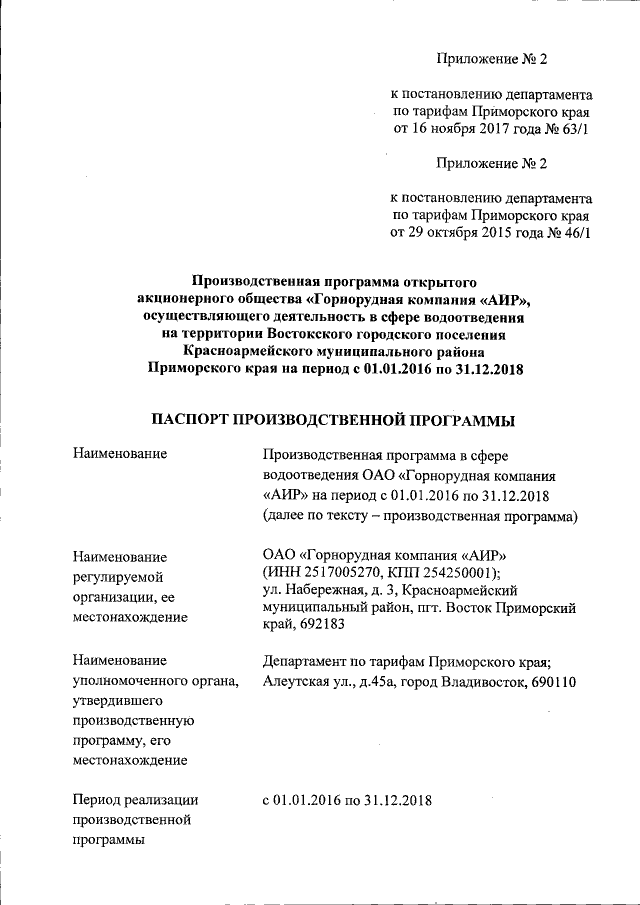 Приложение № 2

к постановлению департамента по тарифам Приморского края от 16 ноября 2017 года № 63/1

Приложение № 2

к постановлению департамента по тарифам Приморского края от 29 октября 2015 года № 46/1

Производственная программа открытого акционерного общества «Горнорудная компания «АИР», осуществляющего деятельность в сфере водоотведения на территории Востокского городского поселения Красноармейского муниципального района Приморского края на период с 01.01.2016 по 31.12.2018

ПАСПОРТ ПРОИЗВОДСТВЕННОЙ ПРОГРАММЫ

| | |
|---|---|
| Наименование | Производственная программа в сфере водоотведения ОАО «Горнорудная компания «АИР» на период с 01.01.2016 по 31.12.2018 (далее по тексту – производственная программа) |
| Наименование регулируемой организации, ее местонахождение | ОАО «Горнорудная компания «АИР» (ИНН 2517005270, КПП 254250001); ул. Набережная, д. 3, Красноармейский муниципальный район, пгт. Восток Приморский край, 692183 |
| Наименование уполномоченного органа, утвердившего производственную программу, его местонахождение | Департамент по тарифам Приморского края; Алеутская ул., д.45а, город Владивосток, 690110 |
| Период реализации производственной программы | с 01.01.2016 по 31.12.2018 |